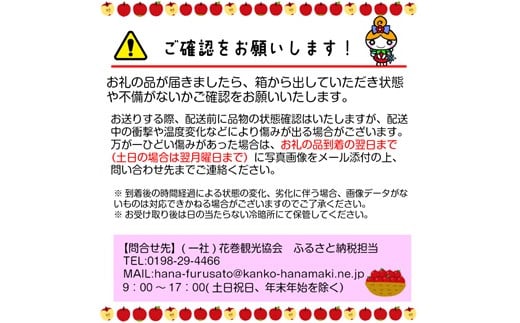 ご確認をお願いします！

お礼の品が届きましたら、箱から出していただき状態や不備がないかご確認をお願いいたします。

お送りする際、配送前に品物の状態確認はいたしますが、配送中の衝撃や温度変化などにより傷みが出る場合がございます。万が一ひどい傷みがあった場合は、お礼の品到着の翌日まで（土日の場合は翌月曜日まで）に写真画像をメール添付の上、問い合わせ先までご連絡ください。

※ 到着後の時間経過による状態の変化、劣化に伴う場合、画像データがないものは対応できかねる場合がございますのでご了承ください。
※ お受け取り後は日の当たらない冷暗所にて保管してください。

【問合せ先】（一社）花巻観光協会　ふるさと納税担当
TEL:0198-29-4466
MAIL:hana-furusato@kanko-hanamaki.ne.jp
9：00～17：00(土日祝日、年末年始を除く)